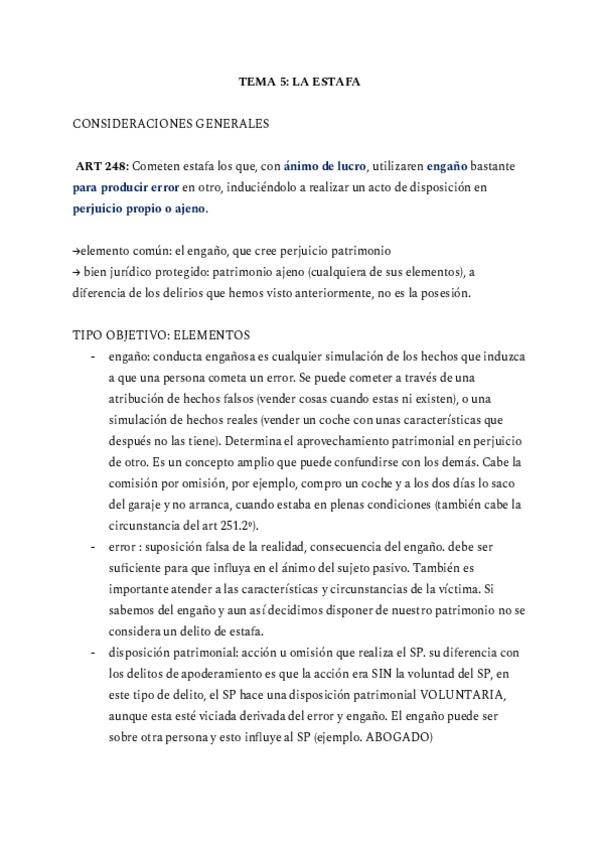 TEMA 5: LA ESTAFA

CONSIDERACIONES GENERALES

ART 248: Cometen estafa los que, con ánimo de lucro, utilizaren engaño bastante para producir error en otro, induciéndolo a realizar un acto de disposición en perjuicio propio o ajeno.

→elemento común: el engaño, que cree perjuicio patrimonio
→ bien jurídico protegido: patrimonio ajeno (cualquiera de sus elementos), a diferencia de los delirios que hemos visto anteriormente, no es la posesión.

TIPO OBJETIVO: ELEMENTOS
- engaño: conducta engañosa es cualquier simulación de los hechos que induzca a que una persona cometa un error. Se puede cometer a través de una atribución de hechos falsos (vender cosas cuando estas ni existen), o una simulación de hechos reales (vender un coche con unas características que después no las tiene). Determina el aprovechamiento patrimonial en perjuicio de otro. Es un concepto amplio que puede confundirse con los demás. Cabe la comisión por omisión, por ejemplo, compro un coche y a los dos días lo saco del garaje y no arranca, cuando estaba en plenas condiciones (también cabe la circunstancia del art 251.2º).
- error : suposición falsa de la realidad, consecuencia del engaño. debe ser suficiente para que influya en el ánimo del sujeto pasivo. También es importante atender a las características y circunstancias de la víctima. Si sabemos del engaño y aun así decidimos disponer de nuestro patrimonio no se considera un delito de estafa.
- disposición patrimonial: acción u omisión que realiza el SP. su diferencia con los delitos de apoderamiento es que la acción era SIN la voluntad del SP, en este tipo de delito, el SP hace una disposición patrimonial VOLUNTARIA, aunque esta esté viciada derivada del error y engaño. El engaño puede ser sobre otra persona y esto influye al SP (ejemplo. ABOGADO)